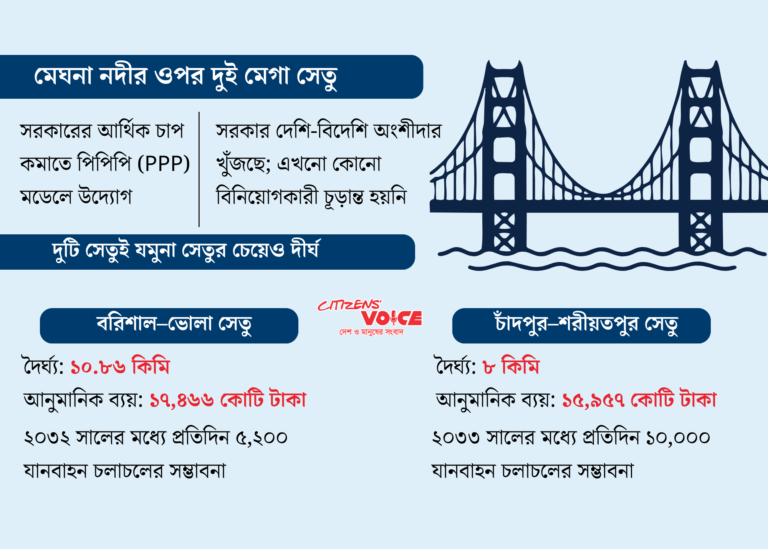 মেঘনা নদীর ওপর দুই মেগা সেতু

সরকারের আর্থিক চাপ কমাতে পিপিপি (PPP) মডেলে উদ্যোগ

সরকার দেশি-বিদেশি অংশীদার খুঁজছে; এখনো কোনো বিনিয়োগকারী চূড়ান্ত হয়নি

দুটি সেতুই যমুনা সেতুর চেয়েও দীর্ঘ

CITIZENS' VOICE
দেশ ও মানুষের সংবাদ

বরিশাল–ভোলা সেতু

দৈর্ঘ্য: ১০.৮৬ কিমি

আনুমানিক ব্যয়: ১৭,৪৬৬ কোটি টাকা

২০৩২ সালের মধ্যে প্রতিদিন ৫,২০০ যানবাহন চলাচলের সম্ভাবনা

চাঁদপুর–শরীয়তপুর সেতু

দৈর্ঘ্য: ৮ কিমি

আনুমানিক ব্যয়: ১৫,৯৫৭ কোটি টাকা

২০৩৩ সালের মধ্যে প্রতিদিন ১০,০০০ যানবাহন চলাচলের সম্ভাবনা